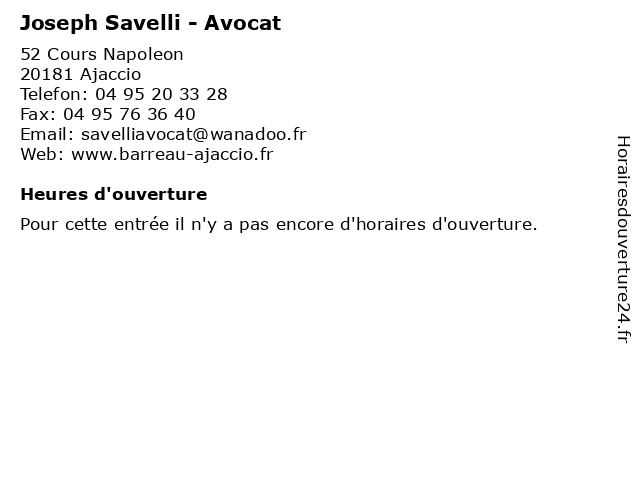 Joseph Savelli - Avocat

52 Cours Napoleon
20181 Ajaccio
Telefon: 04 95 20 33 28
Fax: 04 95 76 36 40
Email: savelliavocat@wanadoo.fr
Web: www.barreau-ajaccio.fr

Heures d'ouverture

Pour cette entrée il n'y a pas encore d'horaires d'ouverture.

Horairesdouverture24.fr